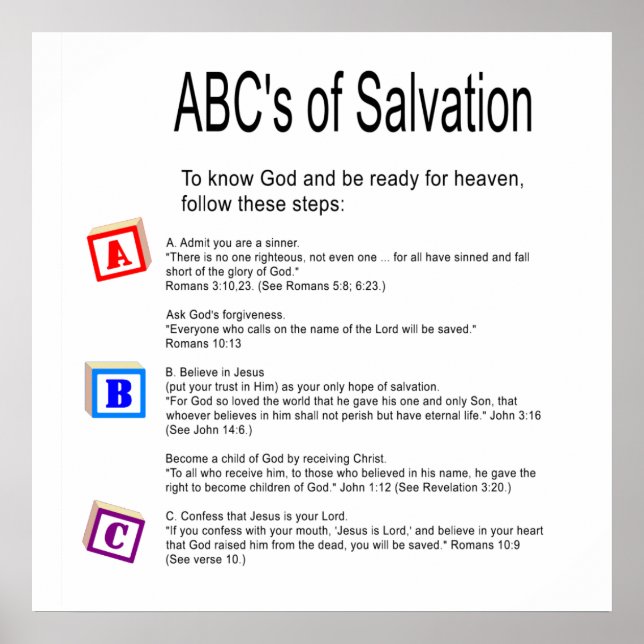 ABC's of Salvation

To know God and be ready for heaven, follow these steps:

A

A. Admit you are a sinner.
"There is no one righteous, not even one ... for all have sinned and fall short of the glory of God."
Romans 3:10,23. (See Romans 5:8; 6:23.)

Ask God's forgiveness.
"Everyone who calls on the name of the Lord will be saved."
Romans 10:13

B

B. Believe in Jesus
(put your trust in Him) as your only hope of salvation.
"For God so loved the world that he gave his one and only Son, that whoever believes in him shall not perish but have eternal life." John 3:16
(See John 14:6.)

Become a child of God by receiving Christ.
"To all who receive him, to those who believed in his name, he gave the right to become children of God." John 1:12 (See Revelation 3:20.)

C

C. Confess that Jesus is your Lord.
"If you confess with your mouth, 'Jesus is Lord,' and believe in your heart that God raised him from the dead, you will be saved." Romans 10:9
(See verse 10.)